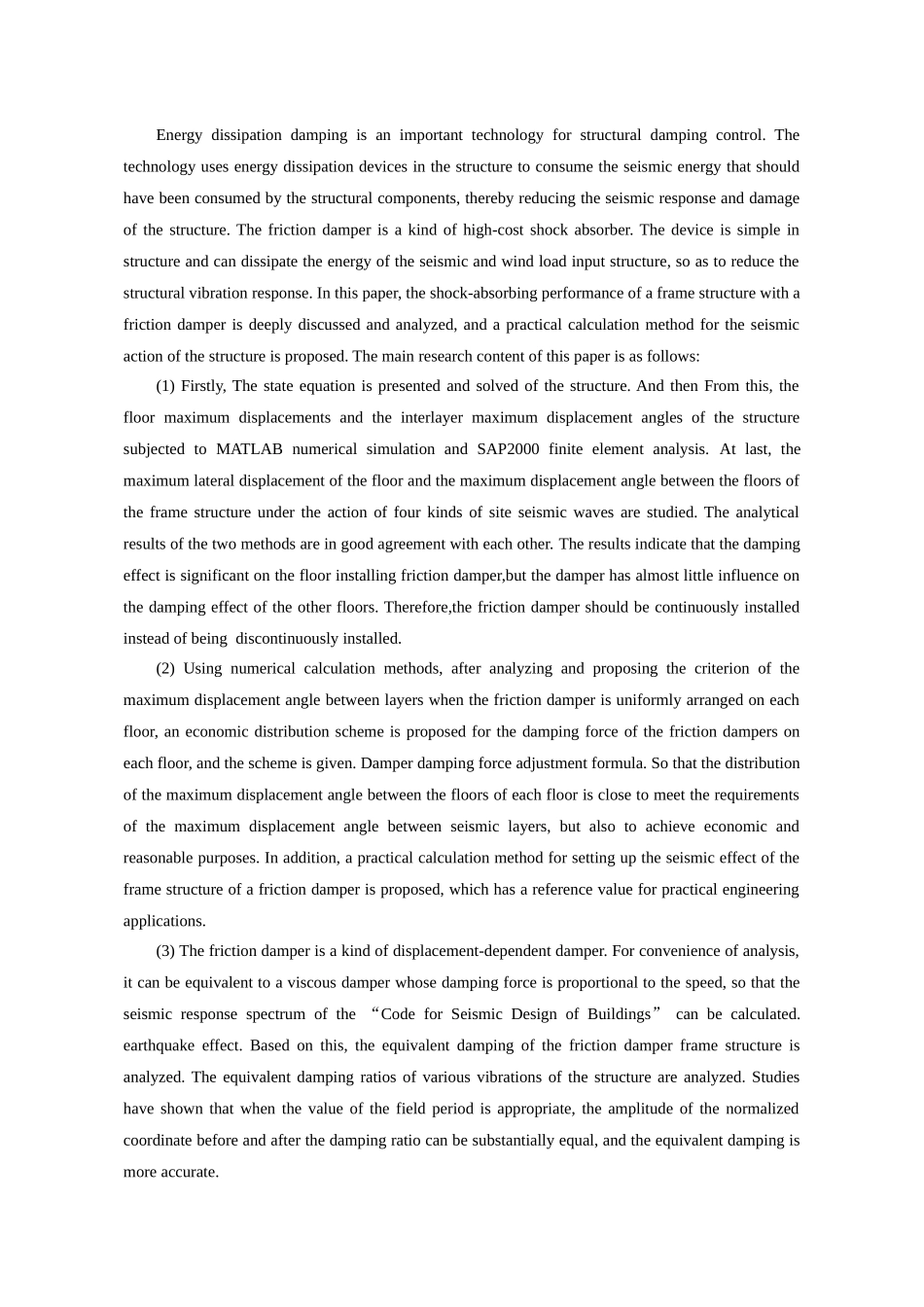 Energy dissipation damping is an important technology for structural damping control. The technology uses energy dissipation devices in the structure to consume the seismic energy that should have been consumed by the structural components, thereby reducing the seismic response and damage of the structure. The friction damper is a kind of high-cost shock absorber. The device is simple in structure and can dissipate the energy of the seismic and wind load input structure, so as to reduce the structural vibration response. In this paper, the shock-absorbing performance of a frame structure with a friction damper is deeply discussed and analyzed, and a practical calculation method for the seismic action of the structure is proposed. The main research content of this paper is as follows:

(1) Firstly, The state equation is presented and solved of the structure. And then From this, the floor maximum displacements and the interlayer maximum displacement angles of the structure subjected to MATLAB numerical simulation and SAP2000 finite element analysis. At last, the maximum lateral displacement of the floor and the maximum displacement angle between the floors of the frame structure under the action of four kinds of site seismic waves are studied. The analytical results of the two methods are in good agreement with each other. The results indicate that the damping effect is significant on the floor installing friction damper,but the damper has almost little influence on the damping effect of the other floors. Therefore,the friction damper should be continuously installed instead of being discontinuously installed.

(2) Using numerical calculation methods, after analyzing and proposing the criterion of the maximum displacement angle between layers when the friction damper is uniformly arranged on each floor, an economic distribution scheme is proposed for the damping force of the friction dampers on each floor, and the scheme is given. Damper damping force adjustment formula. So that the distribution of the maximum displacement angle between the floors of each floor is close to meet the requirements of the maximum displacement angle between seismic layers, but also to achieve economic and reasonable purposes. In addition, a practical calculation method for setting up the seismic effect of the frame structure of a friction damper is proposed, which has a reference value for practical engineering applications.

(3) The friction damper is a kind of displacement-dependent damper. For convenience of analysis, it can be equivalent to a viscous damper whose damping force is proportional to the speed, so that the seismic response spectrum of the “Code for Seismic Design of Buildings” can be calculated. earthquake effect. Based on this, the equivalent damping of the friction damper frame structure is analyzed. The equivalent damping ratios of various vibrations of the structure are analyzed. Studies have shown that when the value of the field period is appropriate, the amplitude of the normalized coordinate before and after the damping ratio can be substantially equal, and the equivalent damping is more accurate.